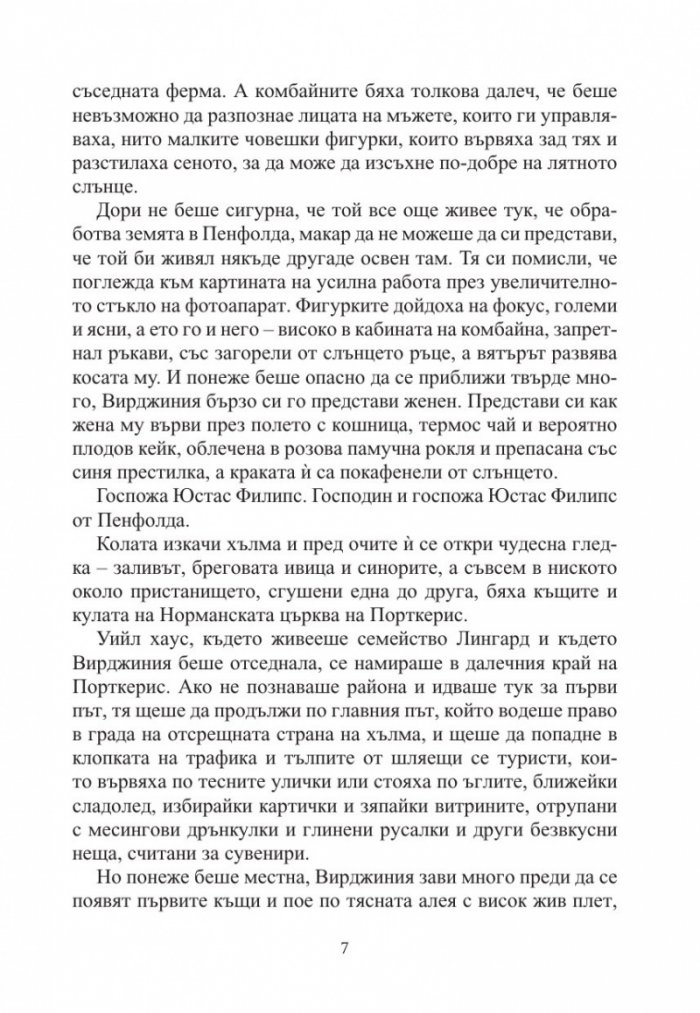 съседната ферма. А комбайните бяха толкова далеч, че беше невъзможно да разпознае лицата на мъжете, които ги управляваха, нито малките човешки фигурки, които вървяха зад тях и разстилаха сеното, за да може да изсъхне по-добре на лятното слънце.

Дори не беше сигурна, че той все още живее тук, че обработва земята в Пенфолда, макар да не можеше да си представи, че той би живял някъде другаде освен там. Тя си помисли, че поглежда към картината на усилна работа през увеличителното стъкло на фотоапарат. Фигурките дойдоха на фокус, големи и ясни, а ето го и него – високо в кабината на комбайна, запретнал ръкави, със загорели от слънцето ръце, а вятърът развява косата му. И понеже беше опасно да се приближи твърде много, Вирджиния бързо си го представи женен. Представи си как жена му върви през полето с кошница, термос чай и вероятно плодов кейк, облечена в розова памучна рокля и препасана със синя престилка, а краката ѝ са покафенели от слънцето.

Госпожа Юстас Филипс. Господин и госпожа Юстас Филипс от Пенфолда.

Колата изкачи хълма и пред очите ѝ се откри чудесна гледка – заливът, бреговата ивица и синорите, а съвсем в ниското около пристанището, сгушени една до друга, бяха къщите и кулата на Норманската църква на Порткерис.

Уийл хаус, където живееше семейство Лингард и където Вирджиния беше отседнала, се намираше в далечния край на Порткерис. Ако не познаваше района и идваше тук за първи път, тя щеше да продължи по главния път, който водеше право в града на отсрещната страна на хълма, и щеше да попадне в клопката на трафика и тълпите от шляещи се туристи, които вървяха по тесните улички или стояха по ъглите, ближейки сладолед, избирайки картички и зяпайки витрините, отрупани с месингови дрънкулки и глинени русалки и други безвкусни неща, считани за сувенири.

Но понеже беше местна, Вирджиния зави много преди да се появят първите къщи и пое по тясната алея с висок жив плет,

7